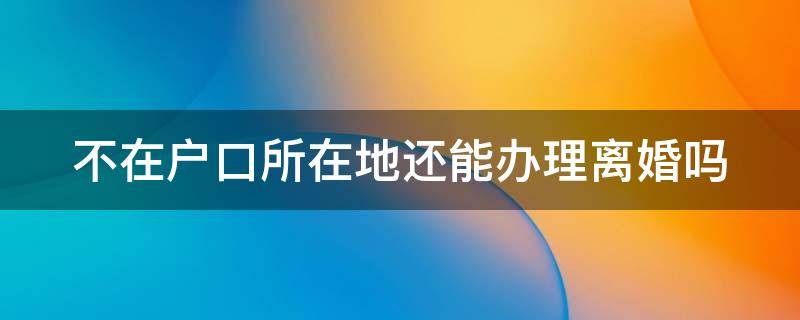 不在户口所在地还能办理离婚吗